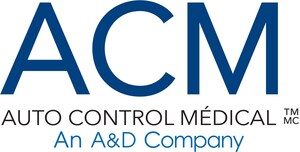 ACM
AUTO CONTROL MÉDICAL ™ MC
An A&D Company